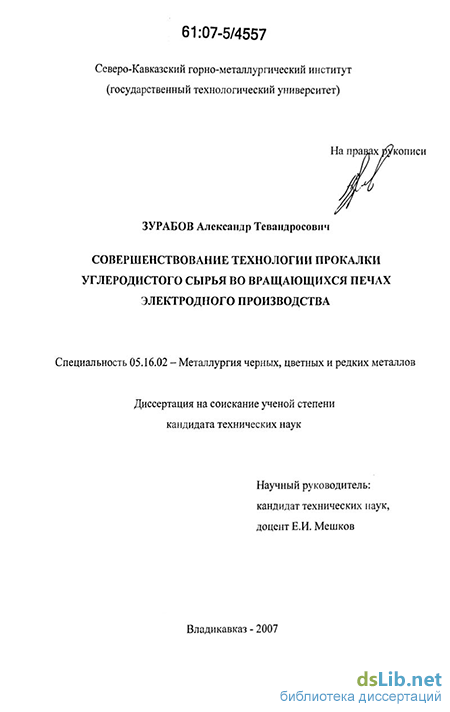 61:07-5/4557

Северо-Кавказский горно-металлургический институт (государственный технологический университет)

На правах рукописи

ЗУРАБОВ Александр Тевандросович

СОВЕРШЕНСТВОВАНИЕ ТЕХНОЛОГИИ ПРОКАЛКИ УГЛЕРОДИСТОГО СЫРЬЯ ВО ВРАЩАЮЩИХСЯ ПЕЧАХ ЭЛЕКТРОДНОГО ПРОИЗВОДСТВА

Специальность 05.16.02 – Металлургия черных, цветных и редких металлов

Диссертация на соискание ученой степени кандидата технических наук

Научный руководитель: кандидат технических наук, доцент Е.И. Мешков

Владикавказ - 2007

dsLib.net
библиотека диссертаций